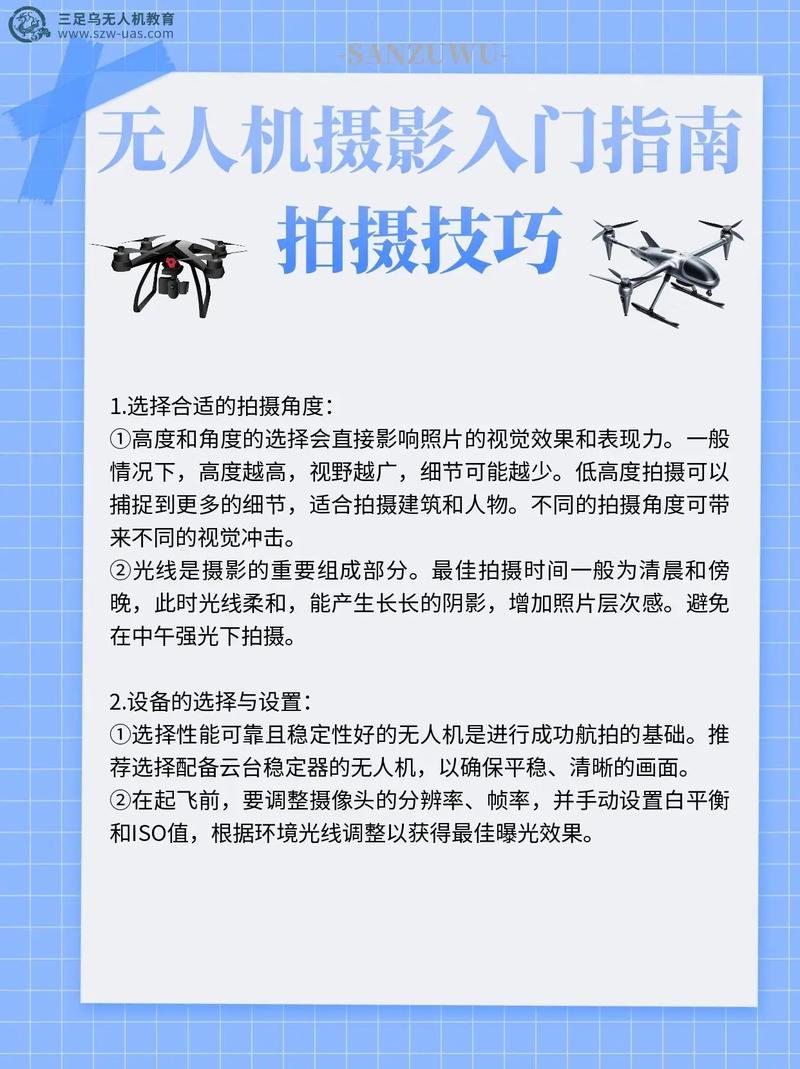 三足乌无人机教育
www.szw-uas.com

-SANZUWU-

无人机摄影入门指南
拍摄技巧

1.选择合适的拍摄角度:
①高度和角度的选择会直接影响照片的视觉效果和表现力。一般情况下，高度越高，视野越广，细节可能越少。低高度拍摄可以捕捉到更多的细节，适合拍摄建筑和人物。不同的拍摄角度可带来不同的视觉冲击。
②光线是摄影的重要组成部分。最佳拍摄时间一般为清晨和傍晚，此时光线柔和，能产生长长的阴影，增加照片层次感。避免在中午强光下拍摄。

2.设备的选择与设置:
①选择性能可靠且稳定性好的无人机是进行成功航拍的基础。推荐选择配备云台稳定器的无人机，以确保平稳、清晰的画面。
②在起飞前，要调整摄像头的分辨率、帧率，并手动设置白平衡和ISO值，根据环境光线调整以获得最佳曝光效果。